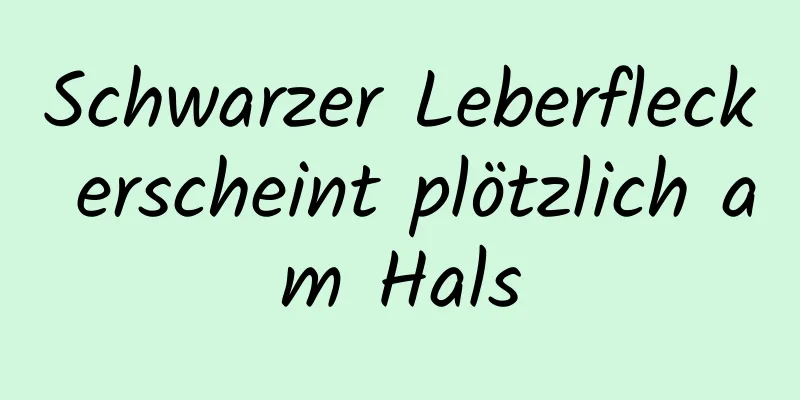 Schwarzer Leberfleck erscheint plötzlich am Hals